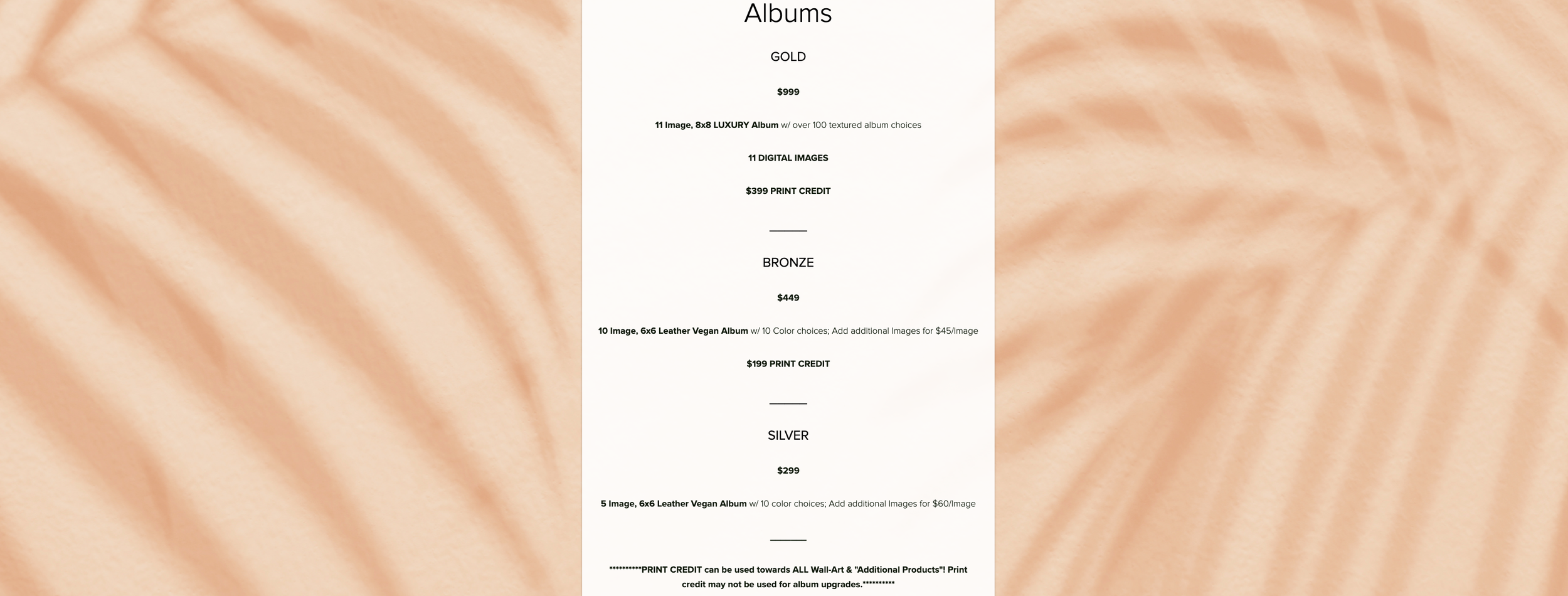 Albums

GOLD

$999

11 Image, 8x8 LUXURY Album w/ over 100 textured album choices

11 DIGITAL IMAGES

$399 PRINT CREDIT

BRONZE

$449

10 Image, 6x6 Leather Vegan Album w/ 10 Color choices; Add additional Images for $45/Image

$199 PRINT CREDIT

SILVER

$299

5 Image, 6x6 Leather Vegan Album w/ 10 color choices; Add additional Images for $60/Image

**********PRINT CREDIT can be used towards ALL Wall-Art & "Additional Products"! Print credit may not be used for album upgrades.**********